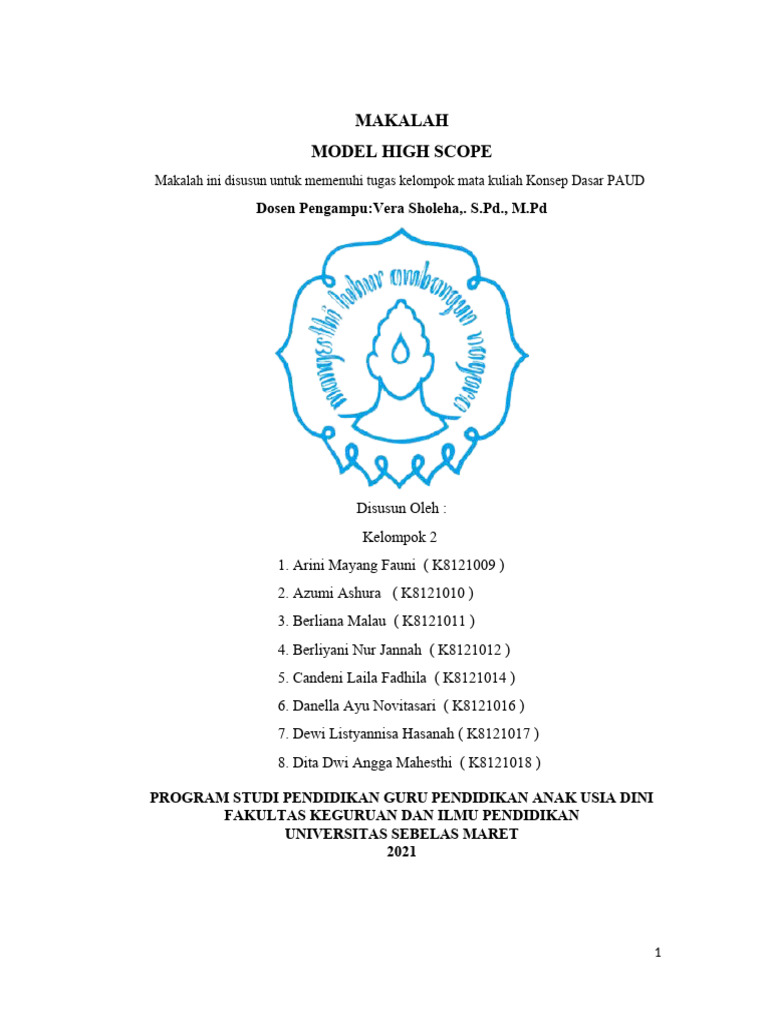 MAKALAH

MODEL HIGH SCOPE

Makalah ini disusun untuk memenuhi tugas kelompok mata kuliah Konsep Dasar PAUD

Dosen Pengampu:Vera Sholeha,. S.Pd., M.Pd

mangesthi luhur ambangun nagara

Disusun Oleh :

Kelompok 2

1. Arini Mayang Fauni ( K8121009 )
2. Azumi Ashura ( K8121010 )
3. Berliana Malau ( K8121011 )
4. Berliyani Nur Jannah ( K8121012 )
5. Candeni Laila Fadhila ( K8121014 )
6. Danella Ayu Novitasari ( K8121016 )
7. Dewi Listyannisa Hasanah ( K8121017 )
8. Dita Dwi Angga Mahesthi ( K8121018 )

PROGRAM STUDI PENDIDIKAN GURU PENDIDIKAN ANAK USIA DINI
FAKULTAS KEGURUAN DAN ILMU PENDIDIKAN
UNIVERSITAS SEBELAS MARET
2021

1